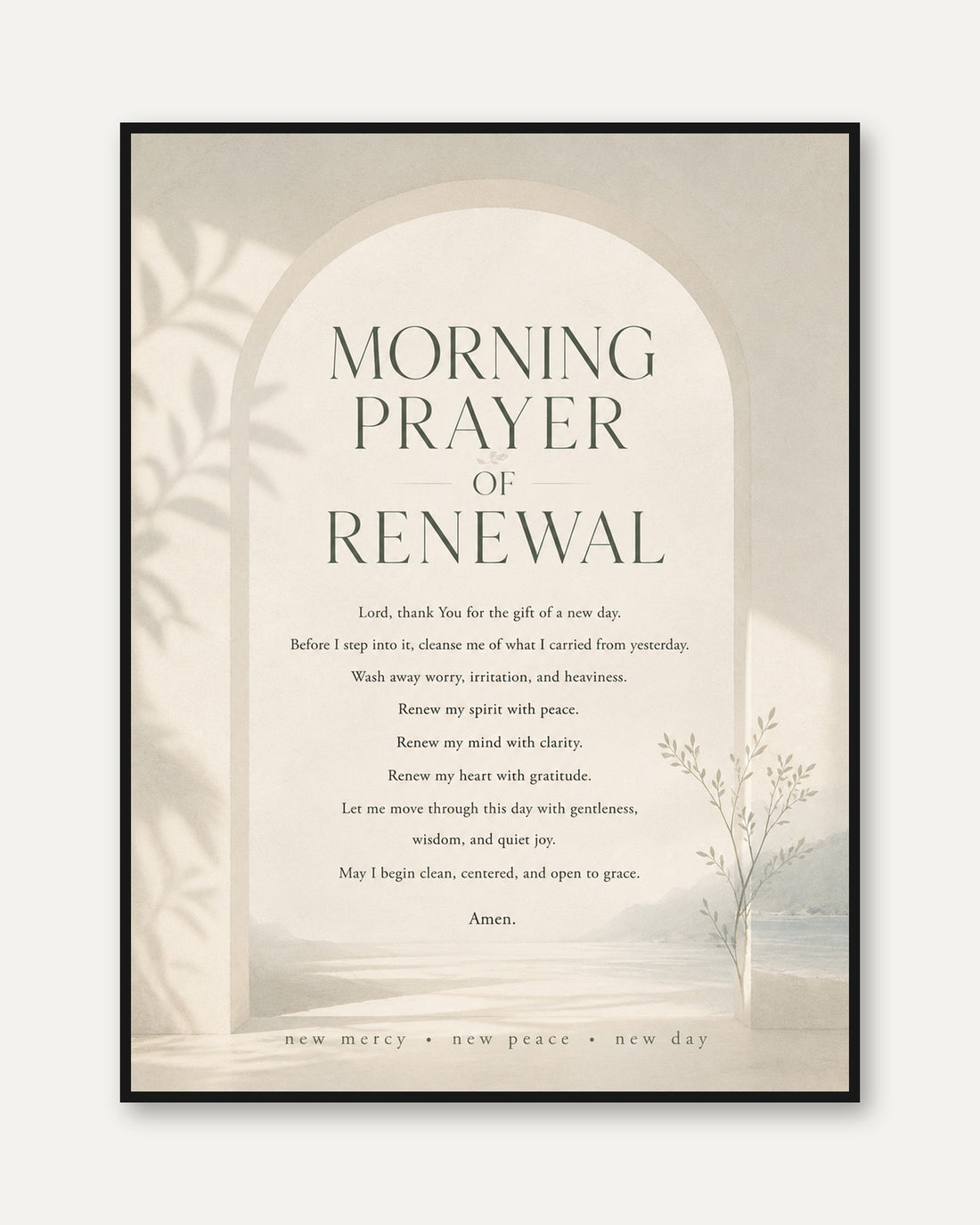 MORNING PRAYER OF RENEWAL

Lord, thank You for the gift of a new day.
Before I step into it, cleanse me of what I carried from yesterday.
Wash away worry, irritation, and heaviness.
Renew my spirit with peace.
Renew my mind with clarity.
Renew my heart with gratitude.
Let me move through this day with gentleness, wisdom, and quiet joy.
May I begin clean, centered, and open to grace.

Amen.

new mercy • new peace • new day